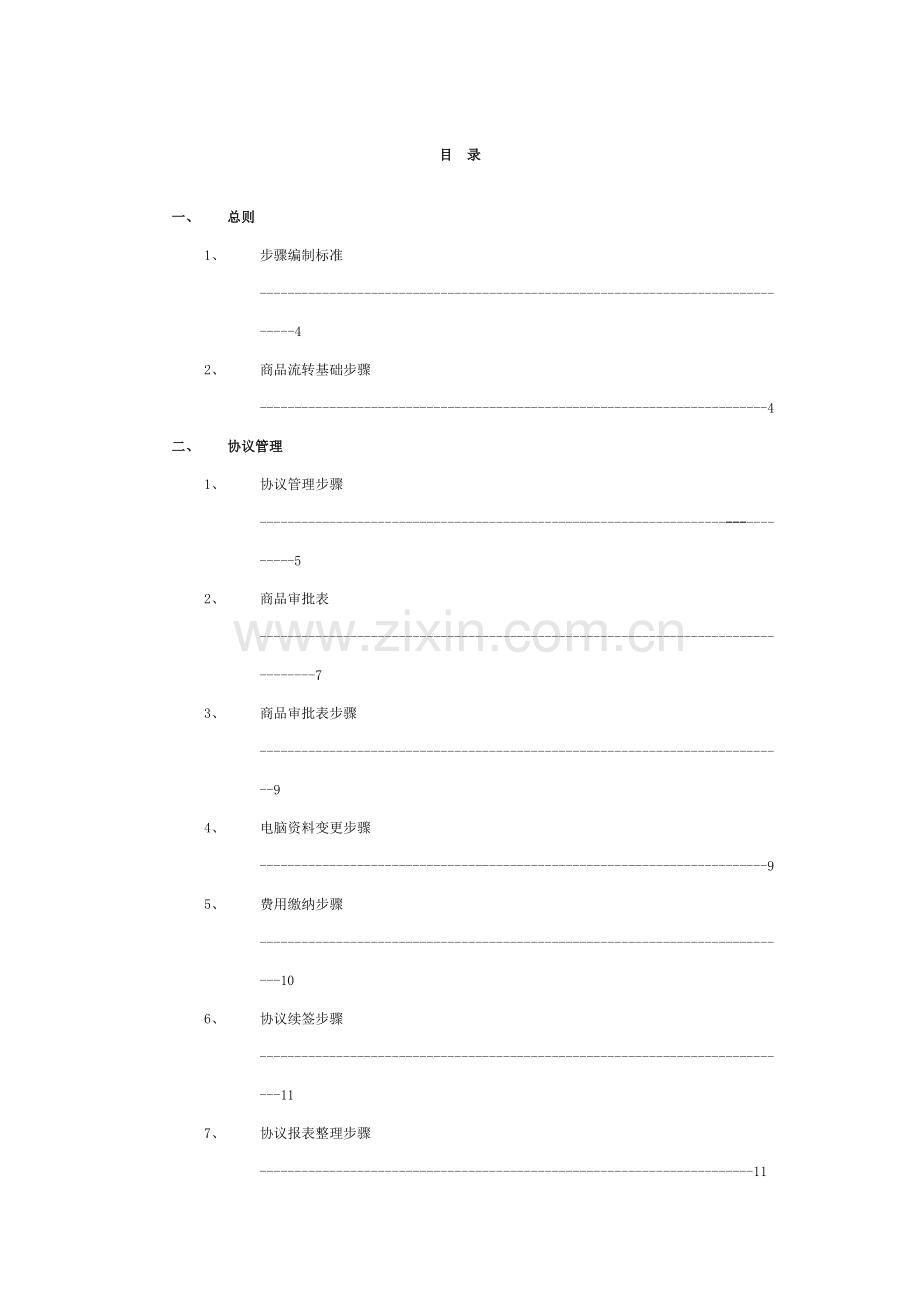 目 录

一、 总则

1、 步骤编制标准 4

2、 商品流转基础步骤 4

二、 协议管理

1、 协议管理步骤 5

2、 商品审批表 7

3、 商品审批表步骤 9

4、 电脑资料变更步骤 9

5、 费用缴纳步骤 10

6、 协议续签步骤 11

7、 协议报表整理步骤 11

www.zixin.com.cn